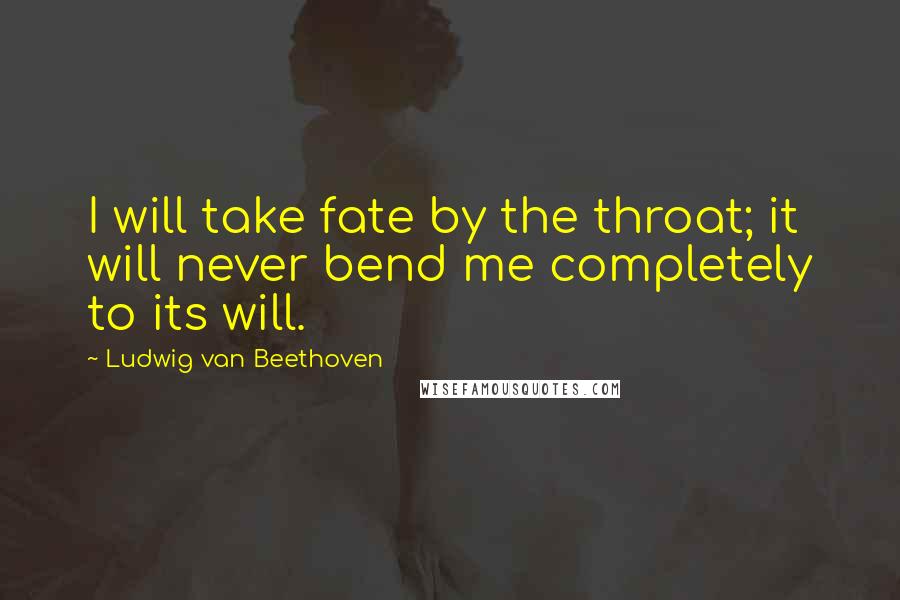 I will take fate by the throat; it will never bend me completely to its will.

~ Ludwig van Beethoven

WISEFAMOUSQUOTES.COM